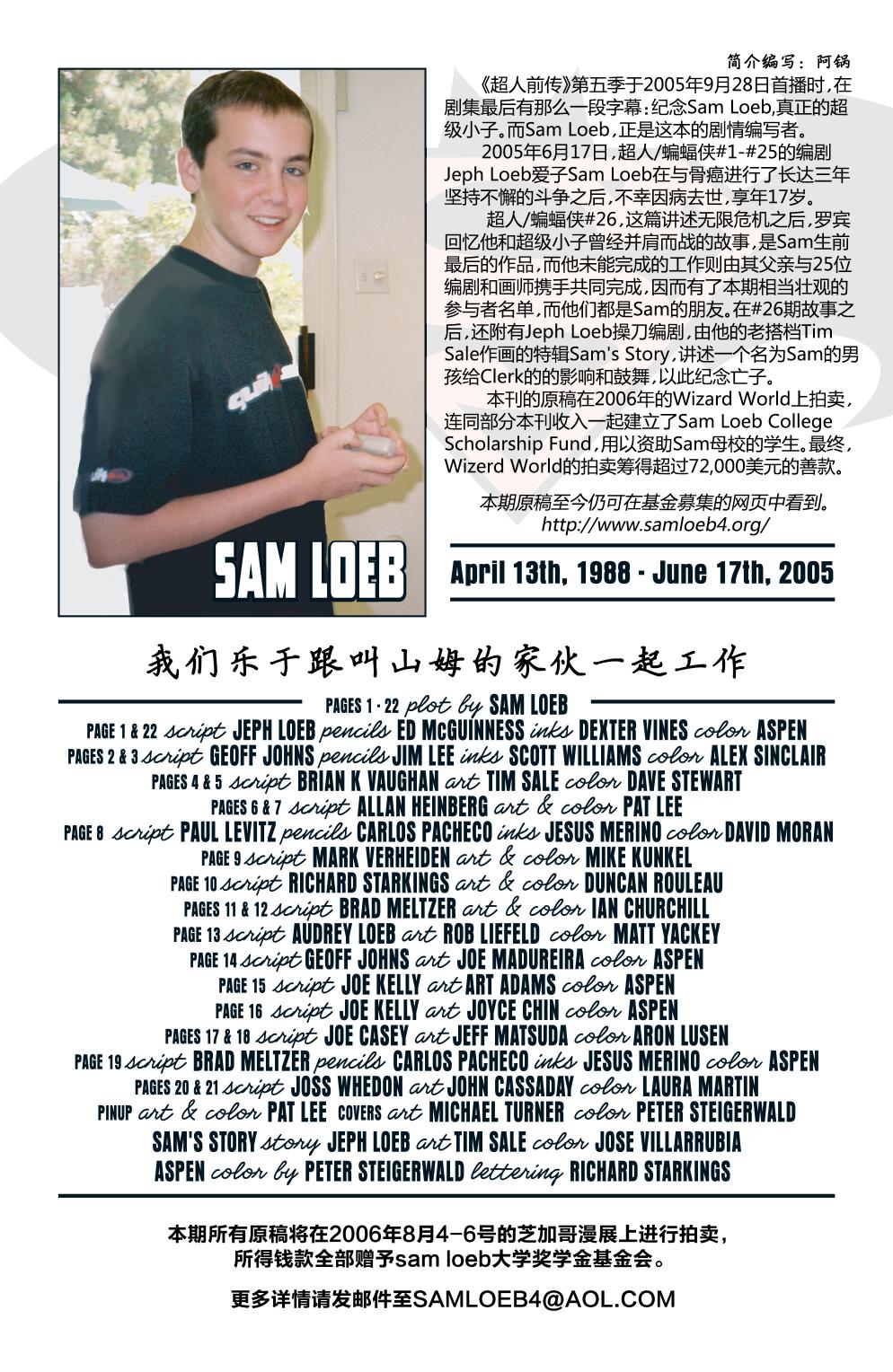 简介编写：阿锅

《超人前传》第五季于2005年9月28日首播时，在剧集最后有那么一段字幕：纪念Sam Loeb,真正的超级小子。而Sam Loeb，正是这本的剧情编写者。

2005年6月17日，超人/蝙蝠侠#1-#25的编剧Jeph Loeb爱子Sam Loeb在与骨癌进行了长达三年坚持不懈的斗争之后，不幸因病去世，享年17岁。

超人/蝙蝠侠#26，这篇讲述无限危机之后，罗宾回忆他和超级小子曾经并肩而战的故事，是Sam生前最后的作品，而他未能完成的工作则由其父亲与25位编剧和画师携手共同完成，因而有了本期相当壮观的参与者名单，而他们都是Sam的朋友。在#26期故事之后，还附有Jeph Loeb操刀编剧，由他的老搭档Tim Sale作画的特辑Sam's Story，讲述一个名为Sam的男孩给Clerk的的影响和鼓舞，以此纪念亡子。

本刊的原稿在2006年的Wizard World上拍卖，连同部分本刊收入一起建立了Sam Loeb College Scholarship Fund，用以资助Sam母校的学生。最终，Wizerd World的拍卖筹得超过72,000美元的善款。

本期原稿至今仍可在基金募集的网页中看到。
http://www.samloeb4.org/

SAM LOEB

April 13th, 1988 - June 17th, 2005

我们乐于跟叫山姆的家伙一起工作

PAGES 1 - 22 plot by SAM LOEB
PAGE 1 & 22 script JEPH LOEB pencils ED McGUINNESS inks DEXTER VINES color ASPEN
PAGES 2 & 3 script GEOFF JOHNS pencils JIM LEE inks SCOTT WILLIAMS color ALEX SINCLAIR
PAGES 4 & 5 script BRIAN K VAUGHAN art TIM SALE color DAVE STEWART
PAGES 6 & 7 script ALLAN HEINBERG art & color PAT LEE
PAGE 8 script PAUL LEVITZ pencils CARLOS PACHECO inks JESUS MERINO color DAVID MORAN
PAGE 9 script MARK VERHEIDEN art & color MIKE KUNKEL
PAGE 10 script RICHARD STARKINGS art & color DUNCAN ROULEAU
PAGES 11 & 12 script BRAD MELTZER art & color IAN CHURCHILL
PAGE 13 script AUDREY LOEB art ROB LIEFELD color MATT YACKEY
PAGE 14 script GEOFF JOHNS art JOE MADUREIRA color ASPEN
PAGE 15 script JOE KELLY art ART ADAMS color ASPEN
PAGE 16 script JOE KELLY art JOYCE CHIN color ASPEN
PAGES 17 & 18 script JOE CASEY art JEFF MATSUDA color ARON LUSEN
PAGE 19 script BRAD MELTZER pencils CARLOS PACHECO inks JESUS MERINO color ASPEN
PAGES 20 & 21 script JOSS WHEDON art JOHN CASSADAY color LAURA MARTIN
PINUP art & color PAT LEE COVERS art MICHAEL TURNER color PETER STEIGERWALD
SAM'S STORY story JEPH LOEB art TIM SALE color JOSE VILLARRUBIA
ASPEN color by PETER STEIGERWALD lettering RICHARD STARKINGS

本期所有原稿将在2006年8月4-6号的芝加哥漫展上进行拍卖，
所得钱款全部赠予sam loeb大学奖学金基金会。

更多详情请发邮件至SAMLOEB4@AOL.COM